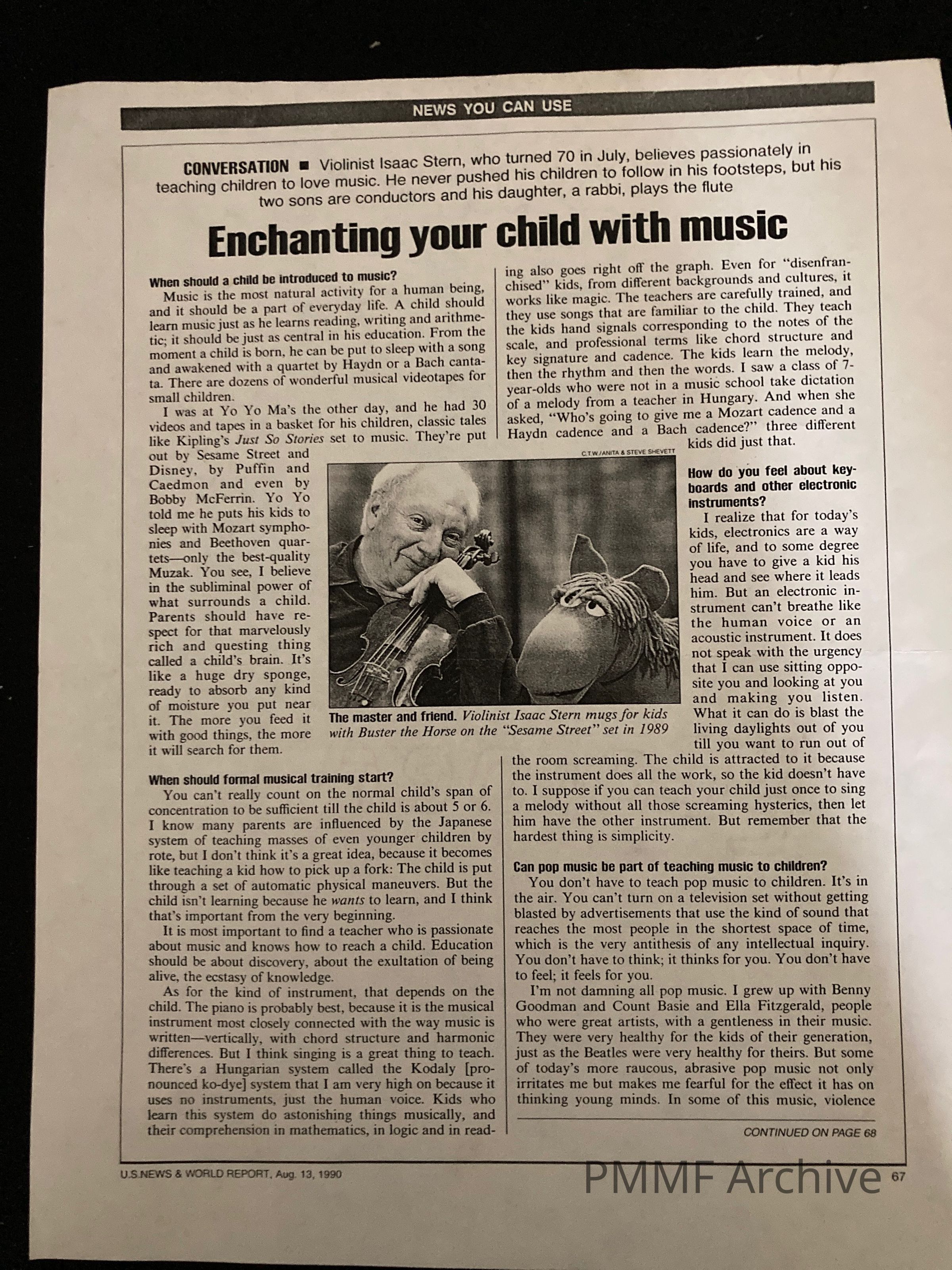 NEWS YOU CAN USE

CONVERSATION ■ Violinist Isaac Stern, who turned 70 in July, believes passionately in teaching children to love music. He never pushed his children to follow in his footsteps, but his two sons are conductors and his daughter, a rabbi, plays the flute

Enchanting your child with music

When should a child be introduced to music?

Music is the most natural activity for a human being, and it should be a part of everyday life. A child should learn music just as he learns reading, writing and arithmetic; it should be just as central in his education. From the moment a child is born, he can be put to sleep with a song and awakened with a quartet by Haydn or a Bach cantata. There are dozens of wonderful musical videotapes for small children.

I was at Yo Yo Ma's the other day, and he had 30 videos and tapes in a basket for his children, classic tales like Kipling's Just So Stories set to music. They're put out by Sesame Street and Disney, by Puffin and Caedmon and even by Bobby McFerrin. Yo Yo told me he puts his kids to sleep with Mozart symphonies and Beethoven quartets—only the best-quality Muzak. You see, I believe in the subliminal power of what surrounds a child. Parents should have respect for that marvelously rich and questing thing called a child's brain. It's like a huge dry sponge, ready to absorb any kind of moisture you put near it. The more you feed it with good things, the more it will search for them.

When should formal musical training start?

You can't really count on the normal child's span of concentration to be sufficient till the child is about 5 or 6. I know many parents are influenced by the Japanese system of teaching masses of even younger children by rote, but I don't think it's a great idea, because it becomes like teaching a kid how to pick up a fork: The child is put through a set of automatic physical maneuvers. But the child isn't learning because he wants to learn, and I think that's important from the very beginning.

It is most important to find a teacher who is passionate about music and knows how to reach a child. Education should be about discovery, about the exultation of being alive, the ecstasy of knowledge.

As for the kind of instrument, that depends on the child. The piano is probably best, because it is the musical instrument most closely connected with the way music is written—vertically, with chord structure and harmonic differences. But I think singing is a great thing to teach. There's a Hungarian system called the Kodaly [pronounced ko-dye] system that I am very high on because it uses no instruments, just the human voice. Kids who learn this system do astonishing things musically, and their comprehension in mathematics, in logic and in reading also goes right off the graph. Even for "disenfranchised" kids, from different backgrounds and cultures, it works like magic. The teachers are carefully trained, and they use songs that are familiar to the child. They teach the kids hand signals corresponding to the notes of the scale, and professional terms like chord structure and key signature and cadence. The kids learn the melody, then the rhythm and then the words. I saw a class of 7-year-olds who were not in a music school take dictation of a melody from a teacher in Hungary. And when she asked, "Who's going to give me a Mozart cadence and a Haydn cadence and a Bach cadence?" three different kids did just that.

C.T.W./ANITA & STEVE SHEVETT

The master and friend. Violinist Isaac Stern mugs for kids with Buster the Horse on the "Sesame Street" set in 1989

How do you feel about keyboards and other electronic instruments?

I realize that for today's kids, electronics are a way of life, and to some degree you have to give a kid his head and see where it leads him. But an electronic instrument can't breathe like the human voice or an acoustic instrument. It does not speak with the urgency that I can use sitting opposite you and looking at you and making you listen. What it can do is blast the living daylights out of you till you want to run out of the room screaming. The child is attracted to it because the instrument does all the work, so the kid doesn't have to. I suppose if you can teach your child just once to sing a melody without all those screaming hysterics, then let him have the other instrument. But remember that the hardest thing is simplicity.

Can pop music be part of teaching music to children?

You don't have to teach pop music to children. It's in the air. You can't turn on a television set without getting blasted by advertisements that use the kind of sound that reaches the most people in the shortest space of time, which is the very antithesis of any intellectual inquiry. You don't have to think; it thinks for you. You don't have to feel; it feels for you.

I'm not damning all pop music. I grew up with Benny Goodman and Count Basie and Ella Fitzgerald, people who were great artists, with a gentleness in their music. They were very healthy for the kids of their generation, just as the Beatles were very healthy for theirs. But some of today's more raucous, abrasive pop music not only irritates me but makes me fearful for the effect it has on thinking young minds. In some of this music, violence

CONTINUED ON PAGE 68

U.S.NEWS & WORLD REPORT, Aug. 13, 1990

PMMF Archive

67